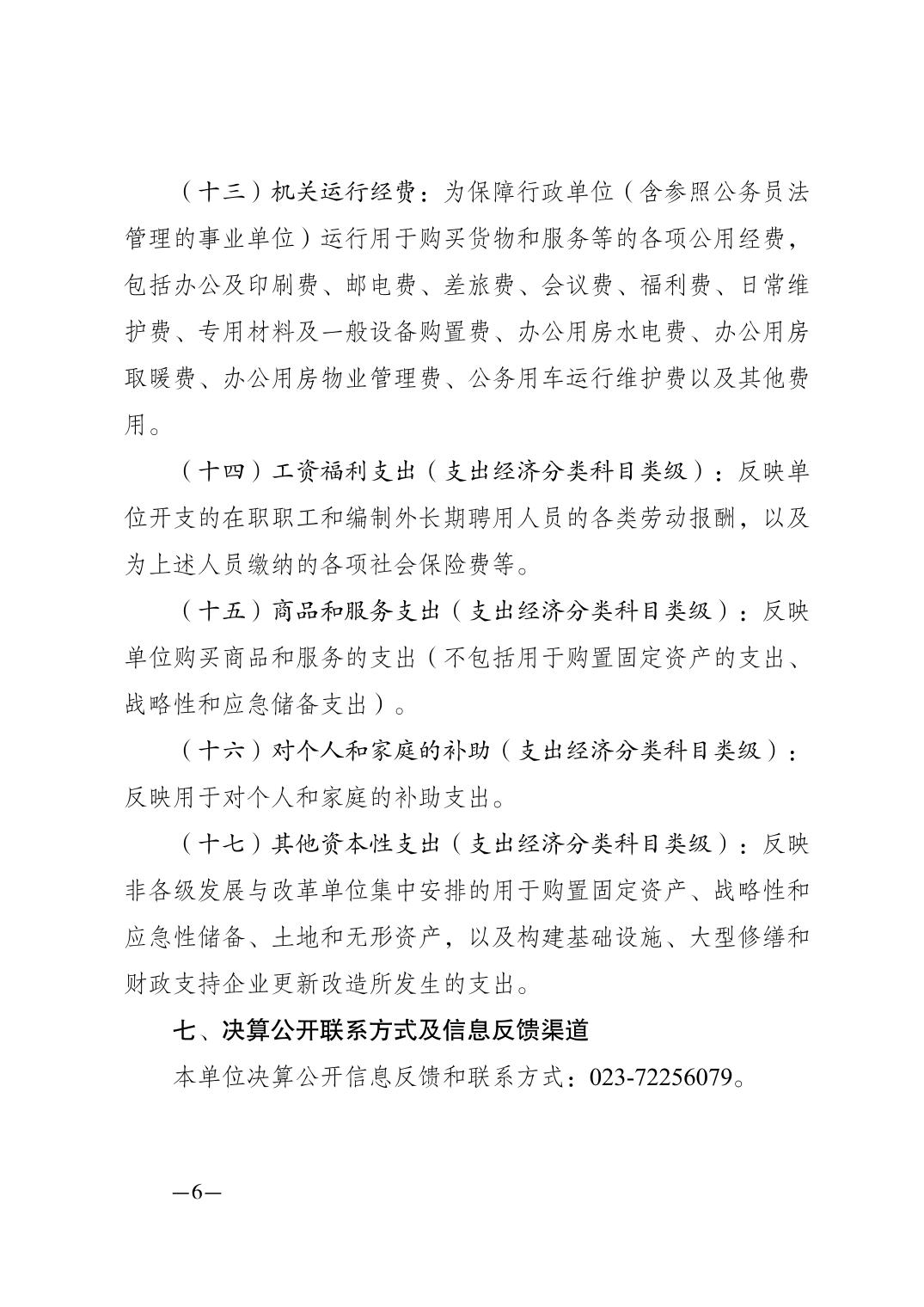 （十三）机关运行经费：为保障行政单位（含参照公务员法管理的事业单位）运行用于购买货物和服务等的各项公用经费，包括办公及印刷费、邮电费、差旅费、会议费、福利费、日常维护费、专用材料及一般设备购置费、办公用房水电费、办公用房取暖费、办公用房物业管理费、公务用车运行维护费以及其他费用。

（十四）工资福利支出（支出经济分类科目类级）：反映单位开支的在职职工和编制外长期聘用人员的各类劳动报酬，以及为上述人员缴纳的各项社会保险费等。

（十五）商品和服务支出（支出经济分类科目类级）：反映单位购买商品和服务的支出（不包括用于购置固定资产的支出、战略性和应急储备支出）。

（十六）对个人和家庭的补助（支出经济分类科目类级）：反映用于对个人和家庭的补助支出。

（十七）其他资本性支出（支出经济分类科目类级）：反映非各级发展与改革单位集中安排的用于购置固定资产、战略性和应急性储备、土地和无形资产，以及构建基础设施、大型修缮和财政支持企业更新改造所发生的支出。

七、决算公开联系方式及信息反馈渠道

本单位决算公开信息反馈和联系方式：023-72256079。

—6—